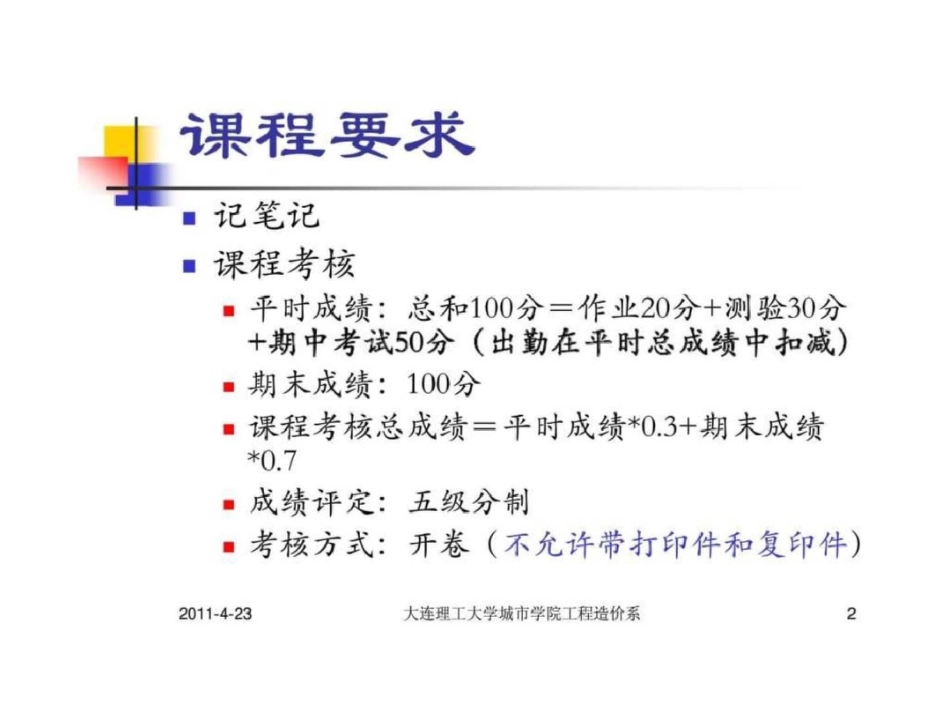 课程要求

记笔记

课程考核

平时成绩：总和100分＝作业20分+测验30分+期中考试50分（出勤在平时总成绩中扣减）

期末成绩：100分

课程考核总成绩＝平时成绩*0.3+期末成绩*0.7

成绩评定：五级分制

考核方式：开卷（不允许带打印件和复印件）

2011-4-23　大连理工大学城市学院工程造价系　2